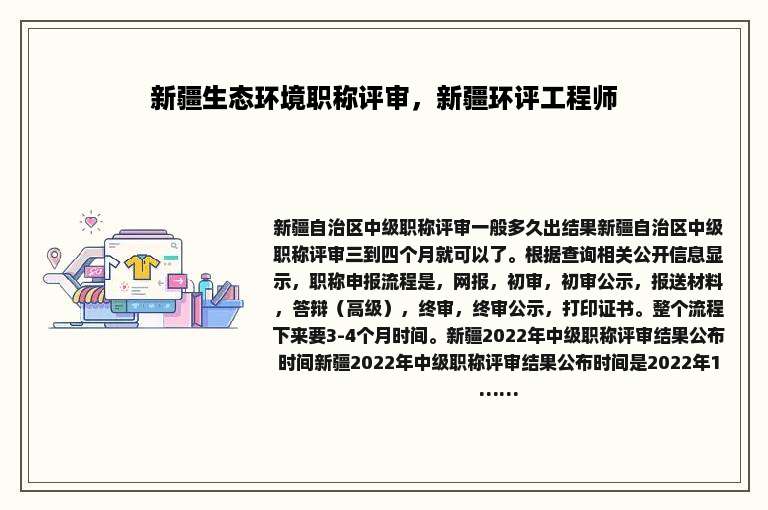 新疆生态环境职称评审，新疆环评工程师

新疆自治区中级职称评审一般多久出结果新疆自治区中级职称评审三到四个月就可以了。根据查询相关公开信息显示，职称申报流程是，网报，初审，初审公示，报送材料，答辩（高级），终审，终审公示，打印证书。整个流程下来要3-4个月时间。新疆2022年中级职称评审结果公布时间新疆2022年中级职称评审结果公布时间是2022年1......